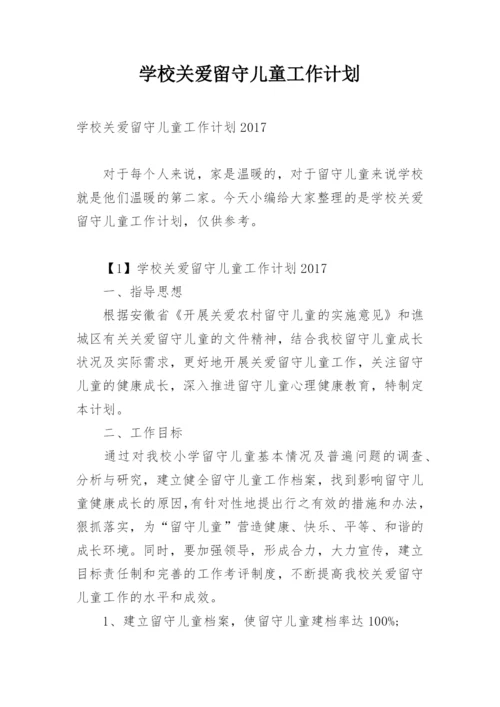 学校关爱留守儿童工作计划

学校关爱留守儿童工作计划 2017

对于每个人来说，家是温暖的，对于留守儿童来说学校就是他们温暖的第二家。今天小编给大家整理的是学校关爱留守儿童工作计划，仅供参考。

【1】学校关爱留守儿童工作计划 2017

一、指导思想

根据安徽省《开展关爱农村留守儿童的实施意见》和谯城区有关关爱留守儿童的文件精神，结合我校留守儿童成长状况及实际需求，更好地开展关爱留守儿童工作，关注留守儿童的健康成长，深入推进留守儿童心理健康教育，特制定本计划。

二、工作目标

通过对我校小学留守儿童基本情况及普遍问题的调查、分析与研究，建立健全留守儿童工作档案，找到影响留守儿童健康成长的原因，有针对性地提出行之有效的措施和办法，狠抓落实，为“留守儿童”营造健康、快乐、平等、和谐的成长环境。同时，要加强领导，形成合力，大力宣传，建立目标责任制和完善的工作考评制度，不断提高我校关爱留守儿童工作的水平和成效。

1、建立留守儿童档案，使留守儿童建档率达 100%;